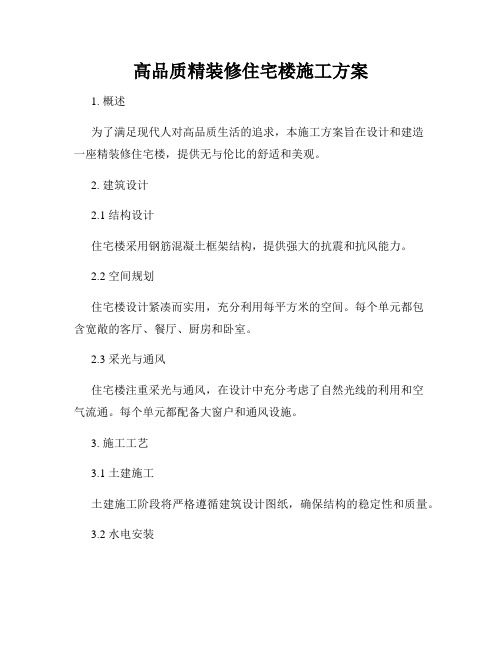 高品质精装修住宅楼施工方案

1. 概述

为了满足现代人对高品质生活的追求，本施工方案旨在设计和建造一座精装修住宅楼，提供无与伦比的舒适和美观。

2. 建筑设计

2.1 结构设计

住宅楼采用钢筋混凝土框架结构，提供强大的抗震和抗风能力。

2.2 空间规划

住宅楼设计紧凑而实用，充分利用每平方米的空间。每个单元都包含宽敞的客厅、餐厅、厨房和卧室。

2.3 采光与通风

住宅楼注重采光与通风，在设计中充分考虑了自然光线的利用和空气流通。每个单元都配备大窗户和通风设施。

3. 施工工艺

3.1 土建施工

土建施工阶段将严格遵循建筑设计图纸，确保结构的稳定性和质量。

3.2 水电安装